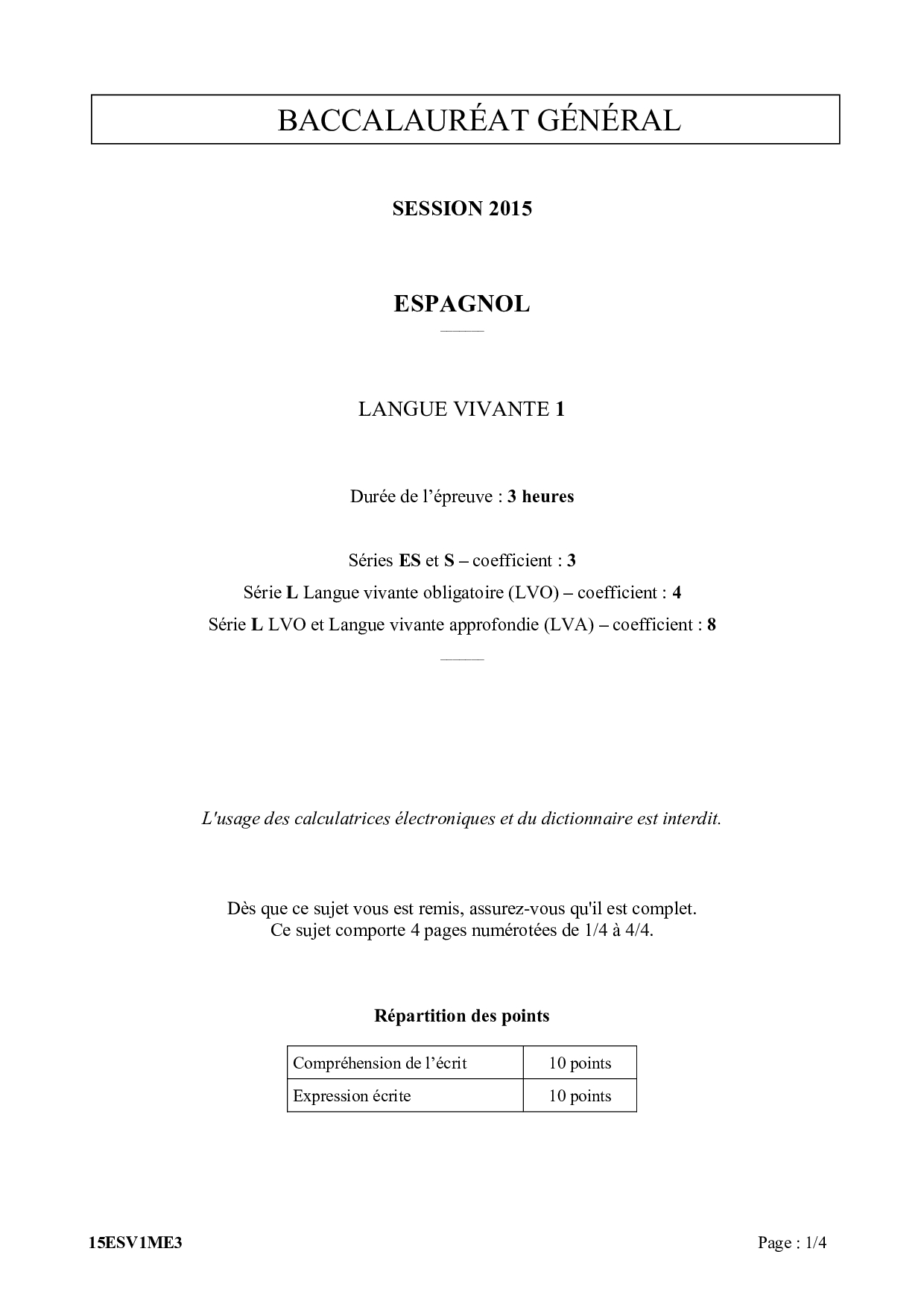 BACCALAURÉAT GÉNÉRAL

SESSION 2015

ESPAGNOL

LANGUE VIVANTE 1

Durée de l'épreuve : 3 heures

Séries ES et S – coefficient : 3
Série L Langue vivante obligatoire (LVO) – coefficient : 4
Série L LVO et Langue vivante approfondie (LVA) – coefficient : 8

L'usage des calculatrices électroniques et du dictionnaire est interdit.

Dès que ce sujet vous est remis, assurez-vous qu'il est complet.
Ce sujet comporte 4 pages numérotées de 1/4 à 4/4.

Répartition des points

| Compréhension de l'écrit | 10 points |
|---|---|
| Expression écrite | 10 points |

15ESV1ME3

Page : 1/4